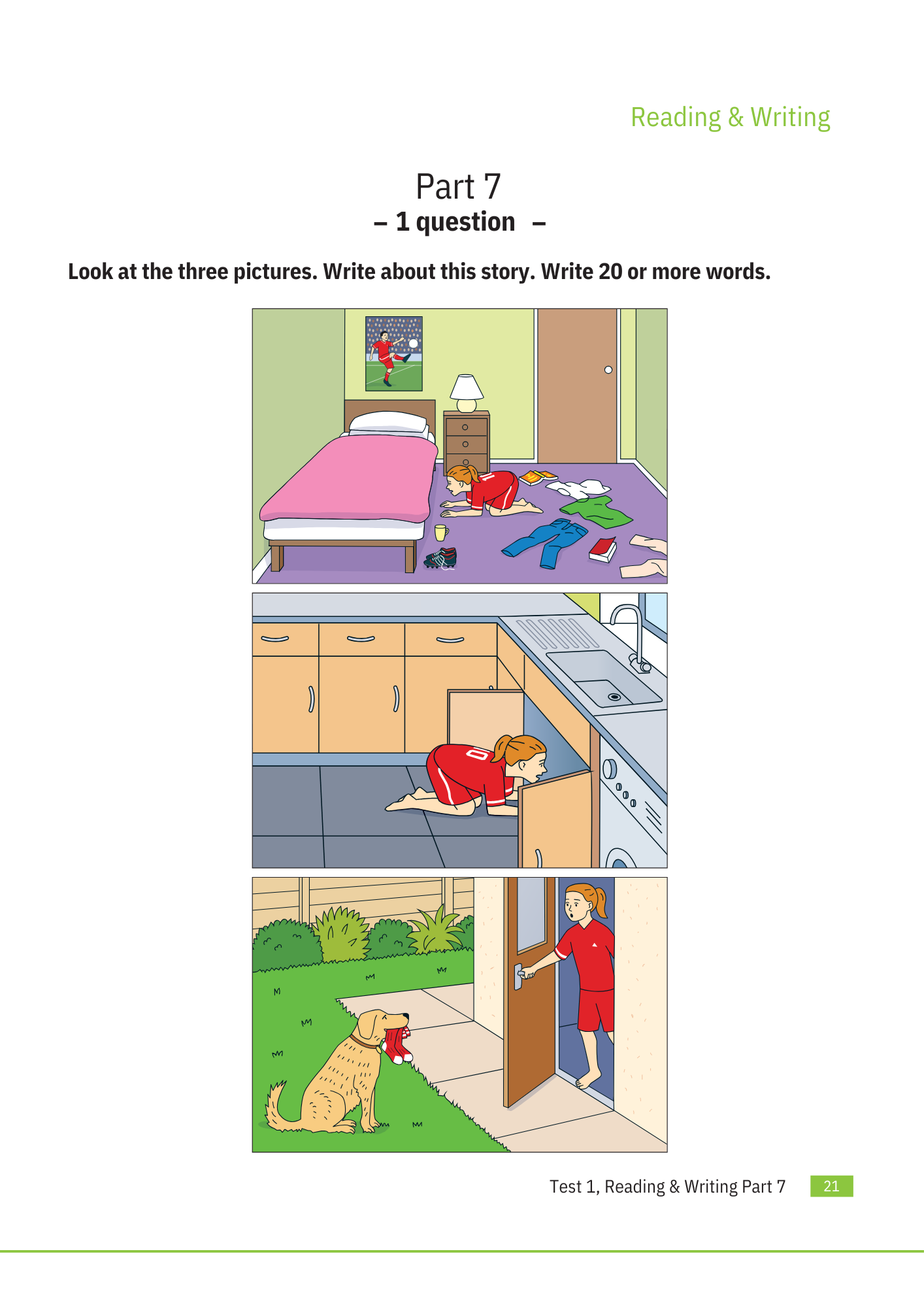 Reading & Writing

Part 7

– 1 question –

Look at the three pictures. Write about this story. Write 20 or more words.

Test 1, Reading & Writing Part 7 21